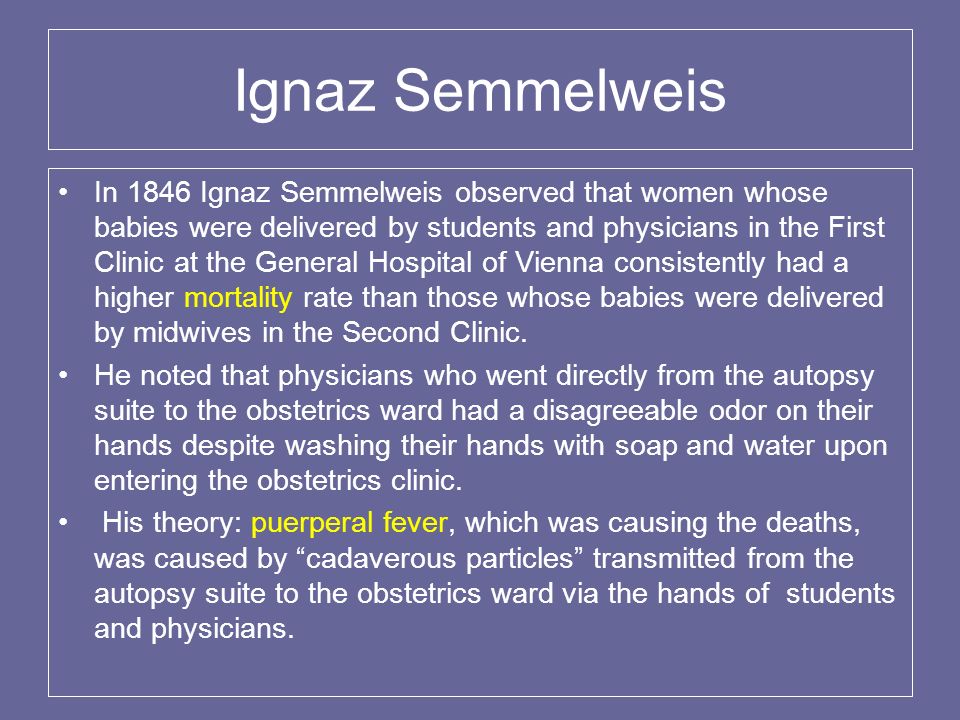 Ignaz Semmelweis

• In 1846 Ignaz Semmelweis observed that women whose babies were delivered by students and physicians in the First Clinic at the General Hospital of Vienna consistently had a higher mortality rate than those whose babies were delivered by midwives in the Second Clinic.
• He noted that physicians who went directly from the autopsy suite to the obstetrics ward had a disagreeable odor on their hands despite washing their hands with soap and water upon entering the obstetrics clinic.
• His theory: puerperal fever, which was causing the deaths, was caused by “cadaverous particles” transmitted from the autopsy suite to the obstetrics ward via the hands of students and physicians.